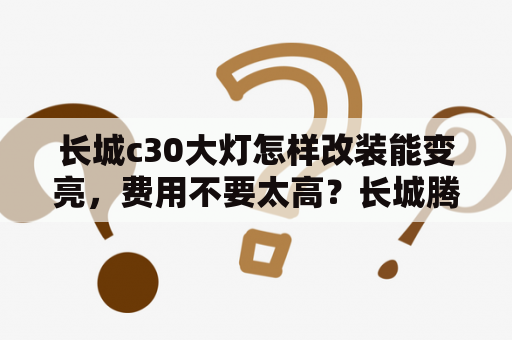 长城c30大灯怎样改装能变亮，费用不要太高？长城腾